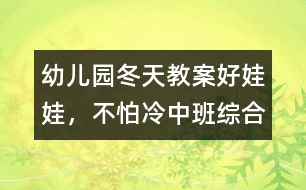 幼儿园冬天教案好娃娃，不怕冷中班综合